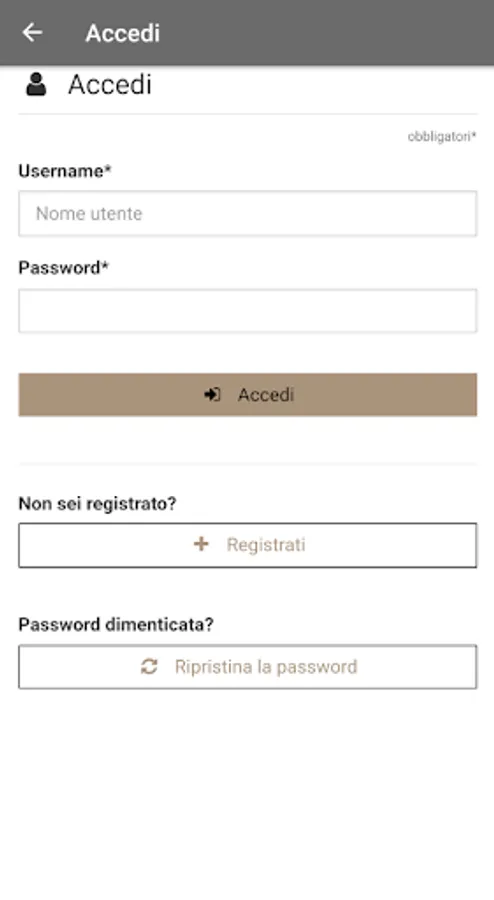 Accedi

Accedi

obbligatori*

Username*

Nome utente

Password*

Accedi

Non sei registrato?

Registrati

Password dimenticata?

Ripristina la password